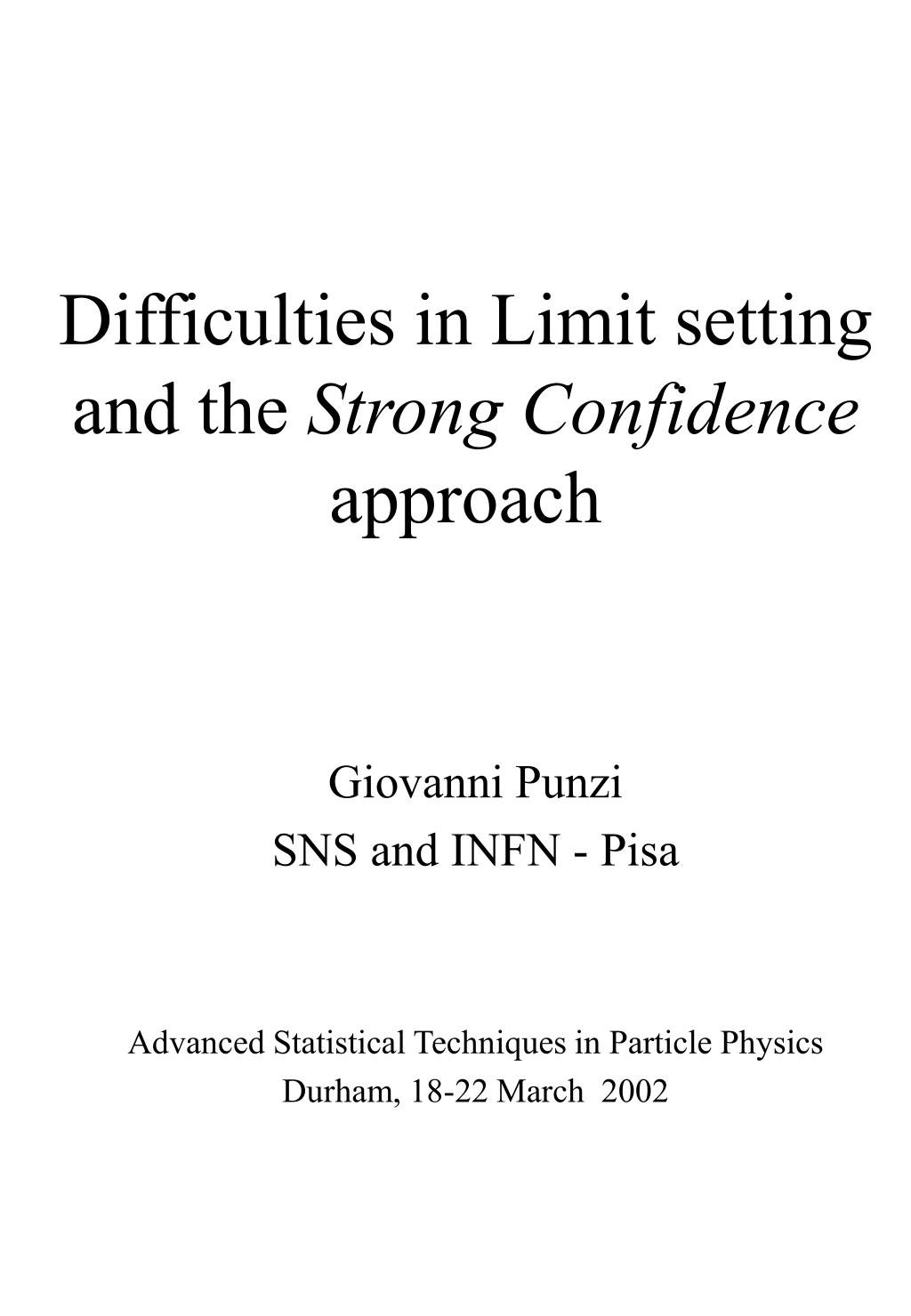 Difficulties in Limit setting and the Strong Confidence approach

Giovanni Punzi
SNS and INFN - Pisa

Advanced Statistical Techniques in Particle Physics
Durham, 18-22 March 2002